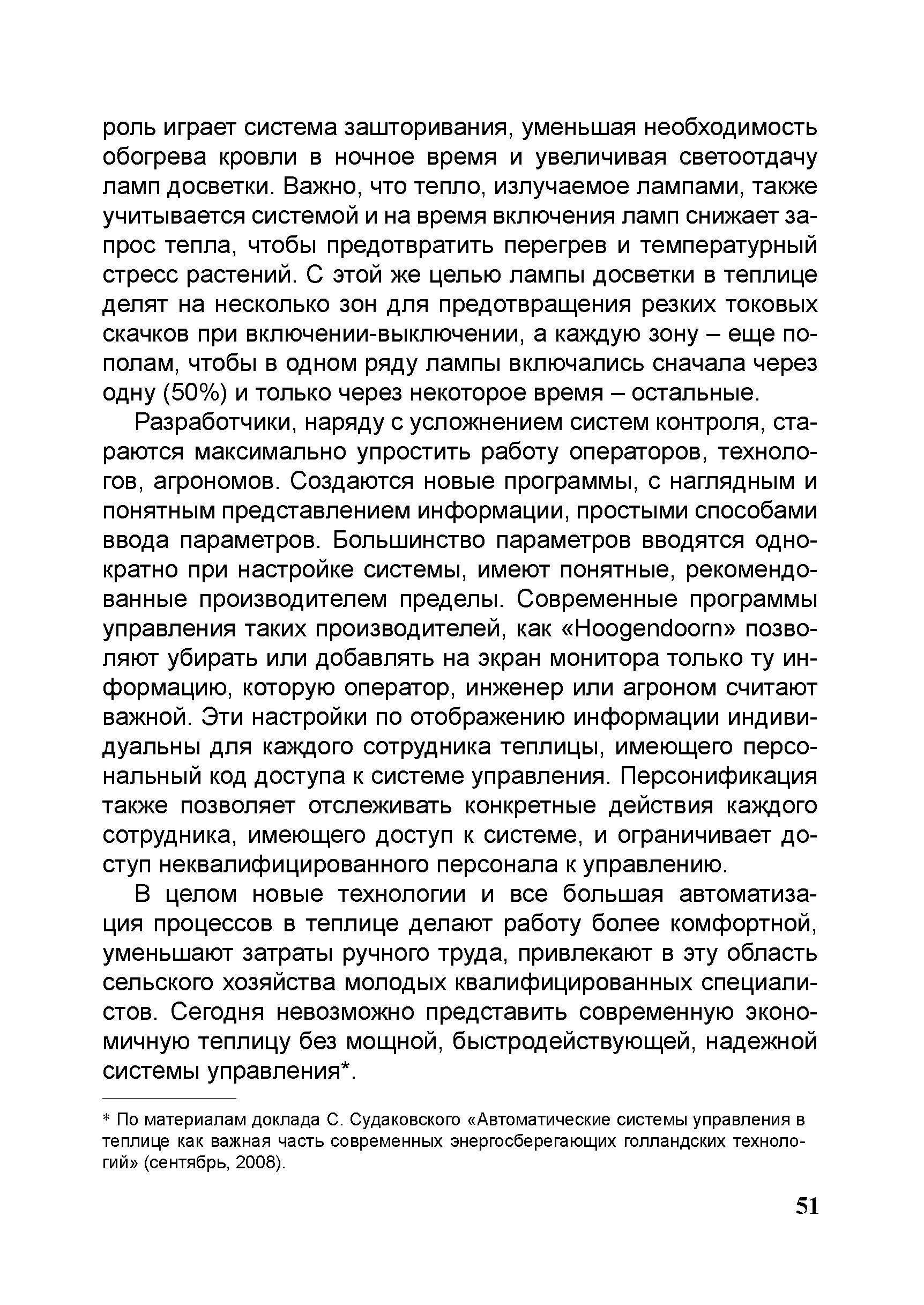 роль играет система зашторивания, уменьшая необходимость обогрева кровли в ночное время и увеличивая светоотдачу ламп досветки. Важно, что тепло, излучаемое лампами, также учитывается системой и на время включения ламп снижает запрос тепла, чтобы предотвратить перегрев и температурный стресс растений. С этой же целью лампы досветки в теплице делят на несколько зон для предотвращения резких токовых скачков при включении-выключении, а каждую зону – еще пополам, чтобы в одном ряду лампы включались сначала через одну (50%) и только через некоторое время – остальные.

Разработчики, наряду с усложнением систем контроля, стараются максимально упростить работу операторов, технологов, агрономов. Создаются новые программы, с наглядным и понятным представлением информации, простыми способами ввода параметров. Большинство параметров вводятся однократно при настройке системы, имеют понятные, рекомендованные производителем пределы. Современные программы управления таких производителей, как «Hoogendoorn» позволяют убирать или добавлять на экран монитора только ту информацию, которую оператор, инженер или агроном считают важной. Эти настройки по отображению информации индивидуальны для каждого сотрудника теплицы, имеющего персональный код доступа к системе управления. Персонификация также позволяет отслеживать конкретные действия каждого сотрудника, имеющего доступ к системе, и ограничивает доступ неквалифицированного персонала к управлению.

В целом новые технологии и все большая автоматизация процессов в теплице делают работу более комфортной, уменьшают затраты ручного труда, привлекают в эту область сельского хозяйства молодых квалифицированных специалистов. Сегодня невозможно представить современную экономичную теплицу без мощной, быстродействующей, надежной системы управления*.

* По материалам доклада С. Судаковского «Автоматические системы управления в теплице как важная часть современных энергосберегающих голландских технологий» (сентябрь, 2008).

51